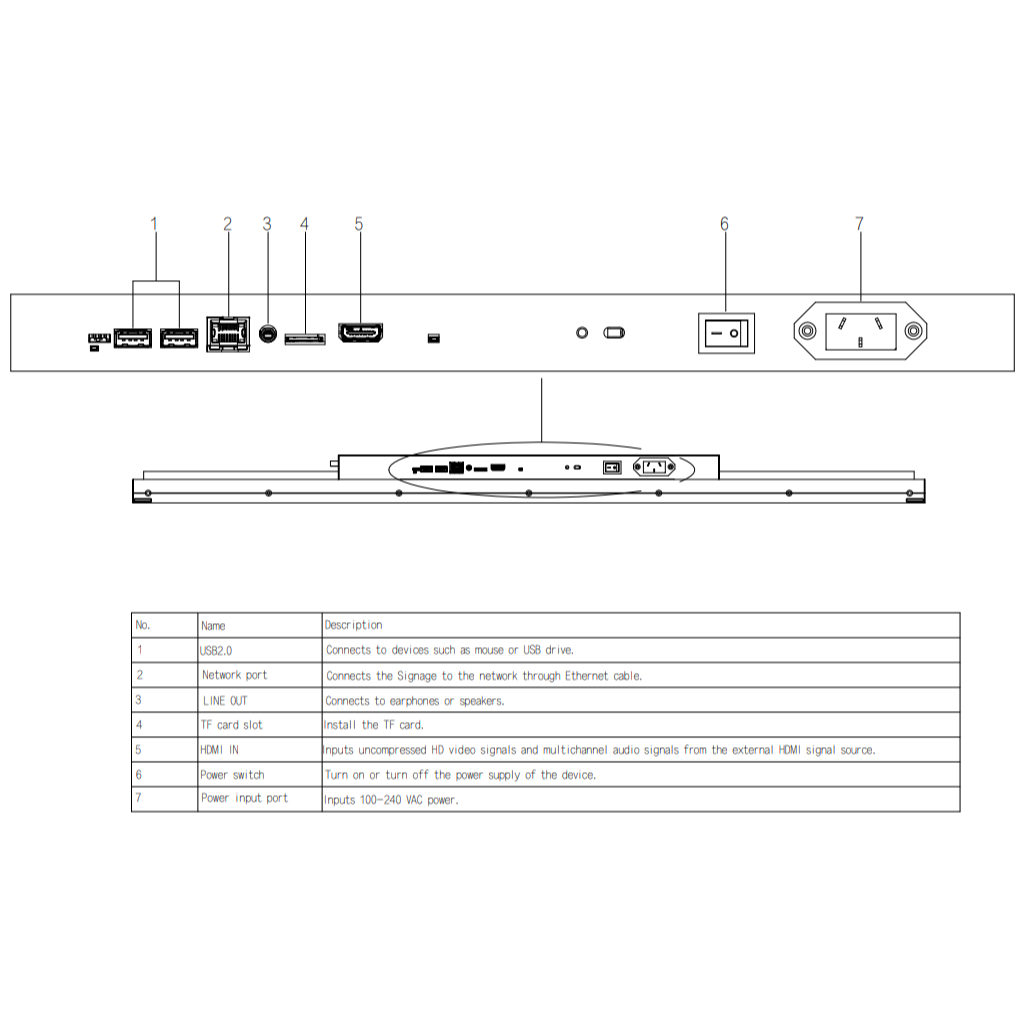 1 2 3 4 5 6 7

| No. | Name | Description |
|---|---|---|
| 1 | USB2.0 | Connects to devices such as mouse or USB drive. |
| 2 | Network port | Connects the Signage to the network through Ethernet cable. |
| 3 | LINE OUT | Connects to earphones or speakers. |
| 4 | TF card slot | Install the TF card. |
| 5 | HDMI IN | Inputs uncompressed HD video signals and multichannel audio signals from the external HDMI signal source. |
| 6 | Power switch | Turn on or turn off the power supply of the device. |
| 7 | Power input port | Inputs 100-240 VAC power. |